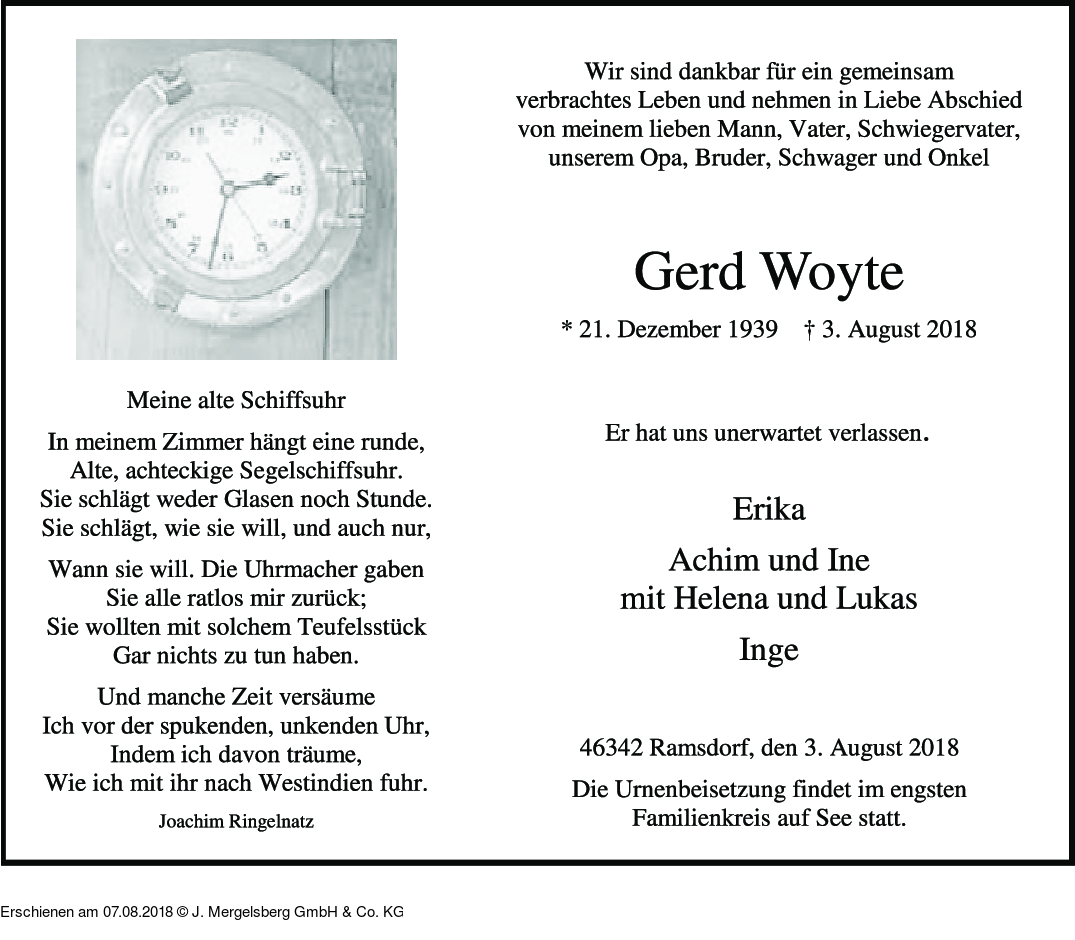 Meine alte Schiffsuhr

In meinem Zimmer hängt eine runde,
Alte, achteckige Segelschiffsuhr.
Sie schlägt weder Glasen noch Stunde.
Sie schlägt, wie sie will, und auch nur,

Wann sie will. Die Uhrmacher gaben
Sie alle ratlos mir zurück;
Sie wollten mit solchem Teufelsstück
Gar nichts zu tun haben.

Und manche Zeit versäume
Ich vor der spukenden, unkenden Uhr,
Indem ich davon träume,
Wie ich mit ihr nach Westindien fuhr.

Joachim Ringelnatz

Wir sind dankbar für ein gemeinsam verbrachtes Leben und nehmen in Liebe Abschied von meinem lieben Mann, Vater, Schwiegervater, unserem Opa, Bruder, Schwager und Onkel

Gerd Woyte

* 21. Dezember 1939 † 3. August 2018

Er hat uns unerwartet verlassen.

Erika

Achim und Ine
mit Helena und Lukas

Inge

46342 Ramsdorf, den 3. August 2018

Die Urnenbeisetzung findet im engsten Familienkreis auf See statt.

Erschienen am 07.08.2018 © J. Mergelsberg GmbH & Co. KG